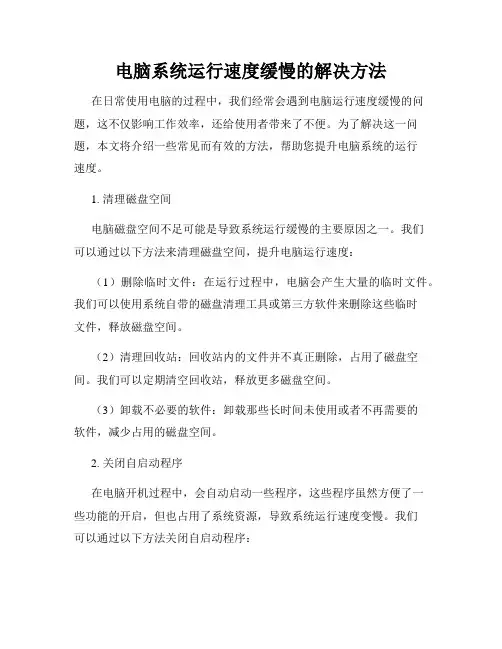 电脑系统运行速度缓慢的解决方法

在日常使用电脑的过程中，我们经常会遇到电脑运行速度缓慢的问题，这不仅影响工作效率，还给使用者带来了不便。为了解决这一问题，本文将介绍一些常见而有效的方法，帮助您提升电脑系统的运行速度。

1. 清理磁盘空间

电脑磁盘空间不足可能是导致系统运行缓慢的主要原因之一。我们可以通过以下方法来清理磁盘空间，提升电脑运行速度：

（1）删除临时文件：在运行过程中，电脑会产生大量的临时文件。我们可以使用系统自带的磁盘清理工具或第三方软件来删除这些临时文件，释放磁盘空间。

（2）清理回收站：回收站内的文件并不真正删除，占用了磁盘空间。我们可以定期清空回收站，释放更多磁盘空间。

（3）卸载不必要的软件：卸载那些长时间未使用或者不再需要的软件，减少占用的磁盘空间。

2. 关闭自启动程序

在电脑开机过程中，会自动启动一些程序，这些程序虽然方便了一些功能的开启，但也占用了系统资源，导致系统运行速度变慢。我们可以通过以下方法关闭自启动程序：